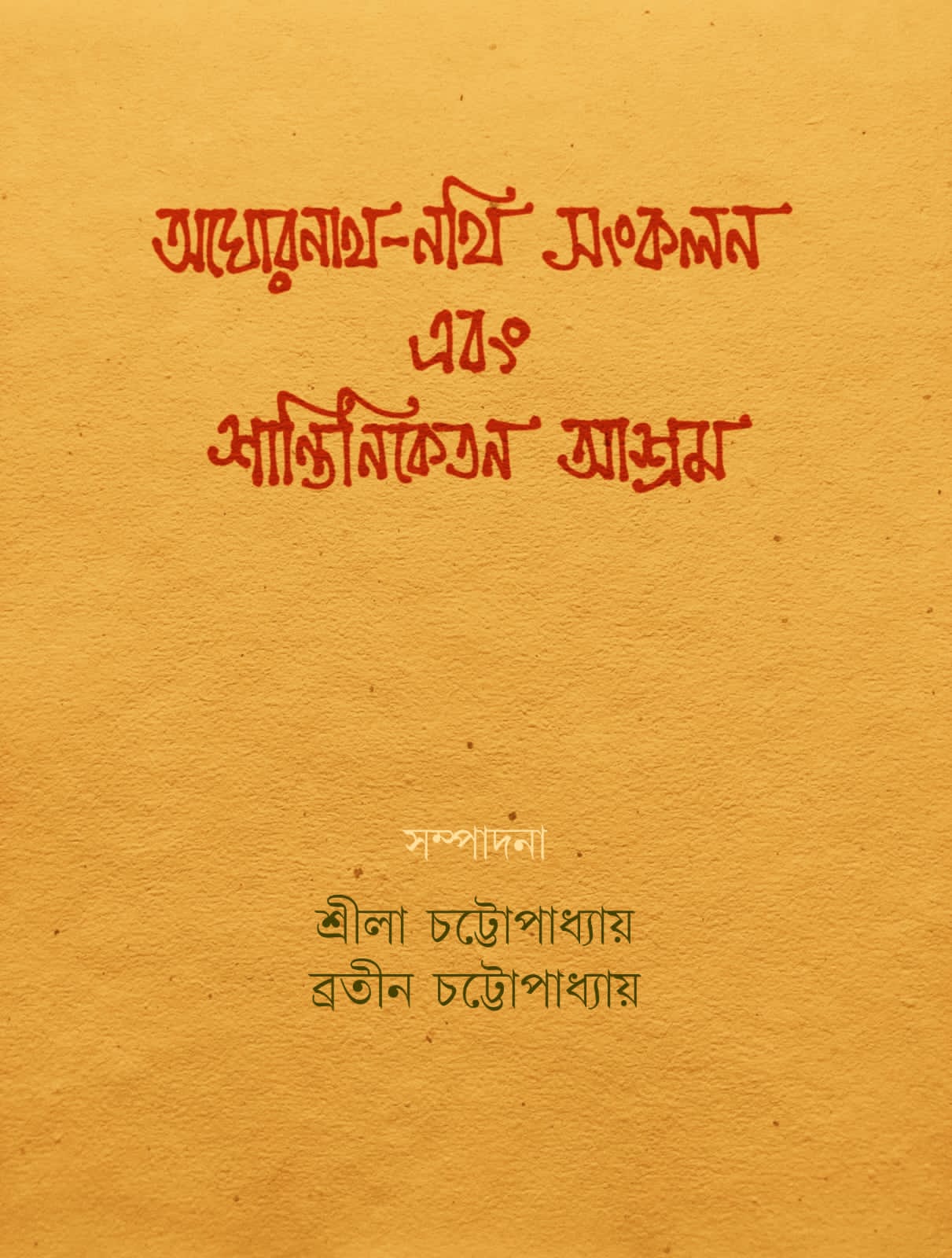 অঘোরনাথ-নথি সংকলন
এবং
শান্তিনিকেতন আশ্রম

সম্পাদনা

শ্রীলা চট্টোপাধ্যায়
ব্রতীন চট্টোপাধ্যায়